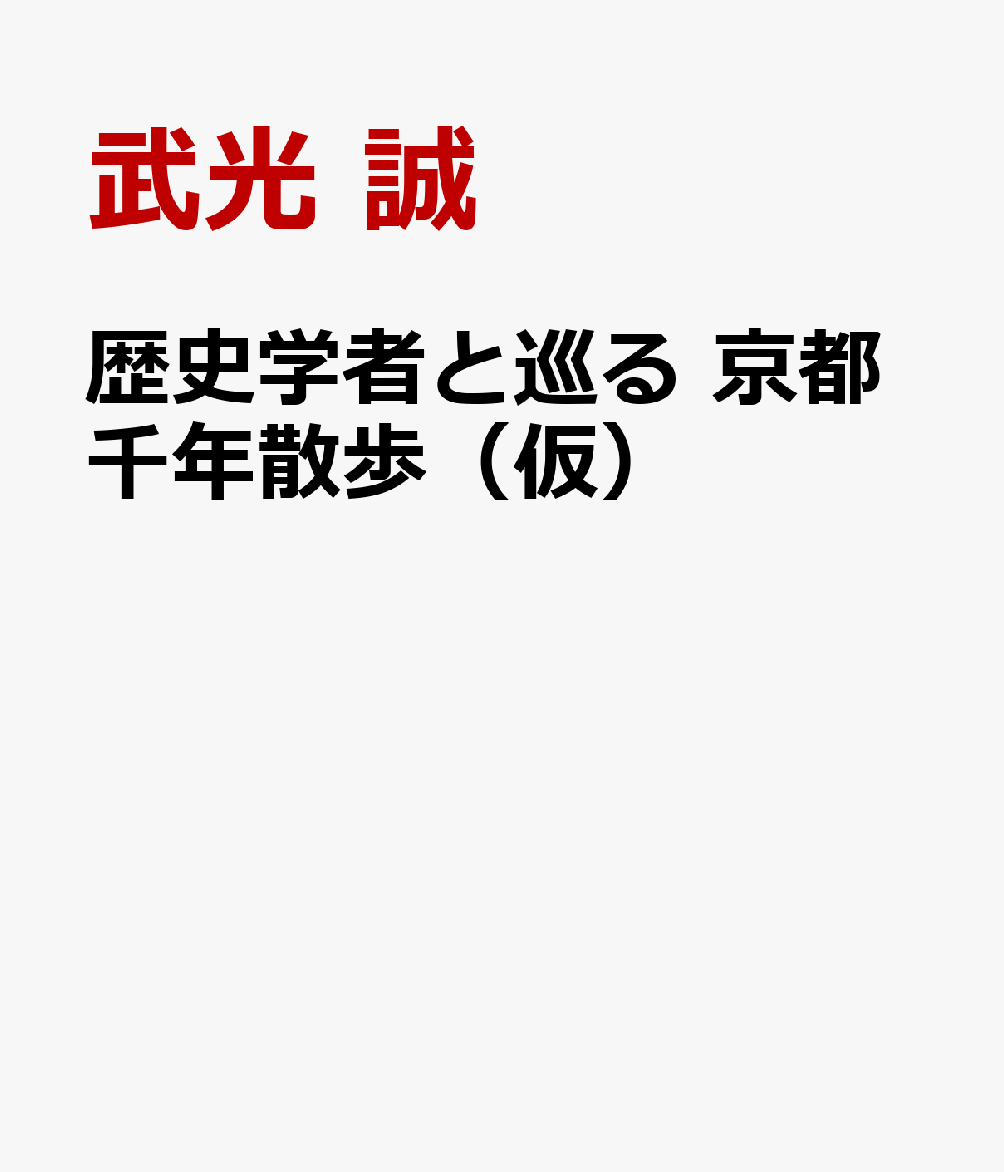 武光 誠

歴史学者と巡る 京都千年散歩（仮）